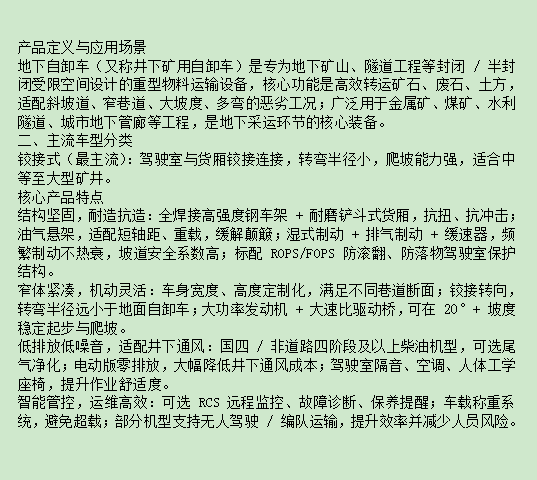 产品定义与应用场景
地下自卸车（又称井下矿用自卸车）是专为地下矿山、隧道工程等封闭 / 半封闭受限空间设计的重型物料运输设备，核心功能是高效转运矿石、废石、土方，适配斜坡道、窄巷道、大坡度、多弯的恶劣工况；广泛用于金属矿、煤矿、水利隧道、城市地下管廊等工程，是地下采运环节的核心装备。
二、主流车型分类
铰接式（最主流）：驾驶室与货厢铰接连接，转弯半径小，爬坡能力强，适合中等至大型矿井。
核心产品特点
结构坚固，耐造抗造：全焊接高强度钢车架 + 耐磨铲斗式货厢，抗扭、抗冲击；油气悬架，适配短轴距、重载，缓解颠簸；湿式制动 + 排气制动 + 缓速器，频繁制动不热衰，坡道安全系数高；标配 ROPS/FOPS 防滚翻、防落物驾驶室保护结构。
窄体紧凑，机动灵活：车身宽度、高度定制化，满足不同巷道断面；铰接转向，转弯半径远小于地面自卸车；大功率发动机 + 大速比驱动桥，可在 20° + 坡度稳定起步与爬坡。
低排放低噪音，适配井下通风：国四 / 非道路四阶段及以上柴油机型，可选尾气净化；电动版零排放，大幅降低井下通风成本；驾驶室隔音、空调、人体工学座椅，提升作业舒适度。
智能管控，运维高效：可选 RCS 远程监控、故障诊断、保养提醒；车载称重系统，避免超载；部分机型支持无人驾驶 / 编队运输，提升效率并减少人员风险。